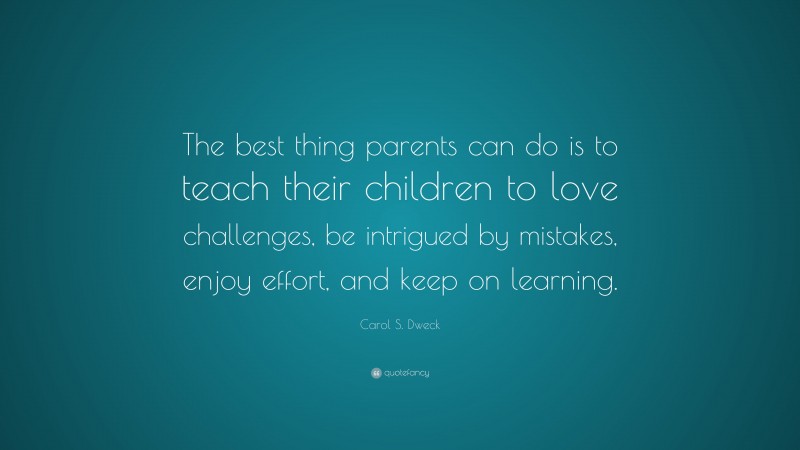 The best thing parents can do is to teach their children to love challenges, be intrigued by mistakes, enjoy effort, and keep on learning.

Carol S. Dweck

quotefancy